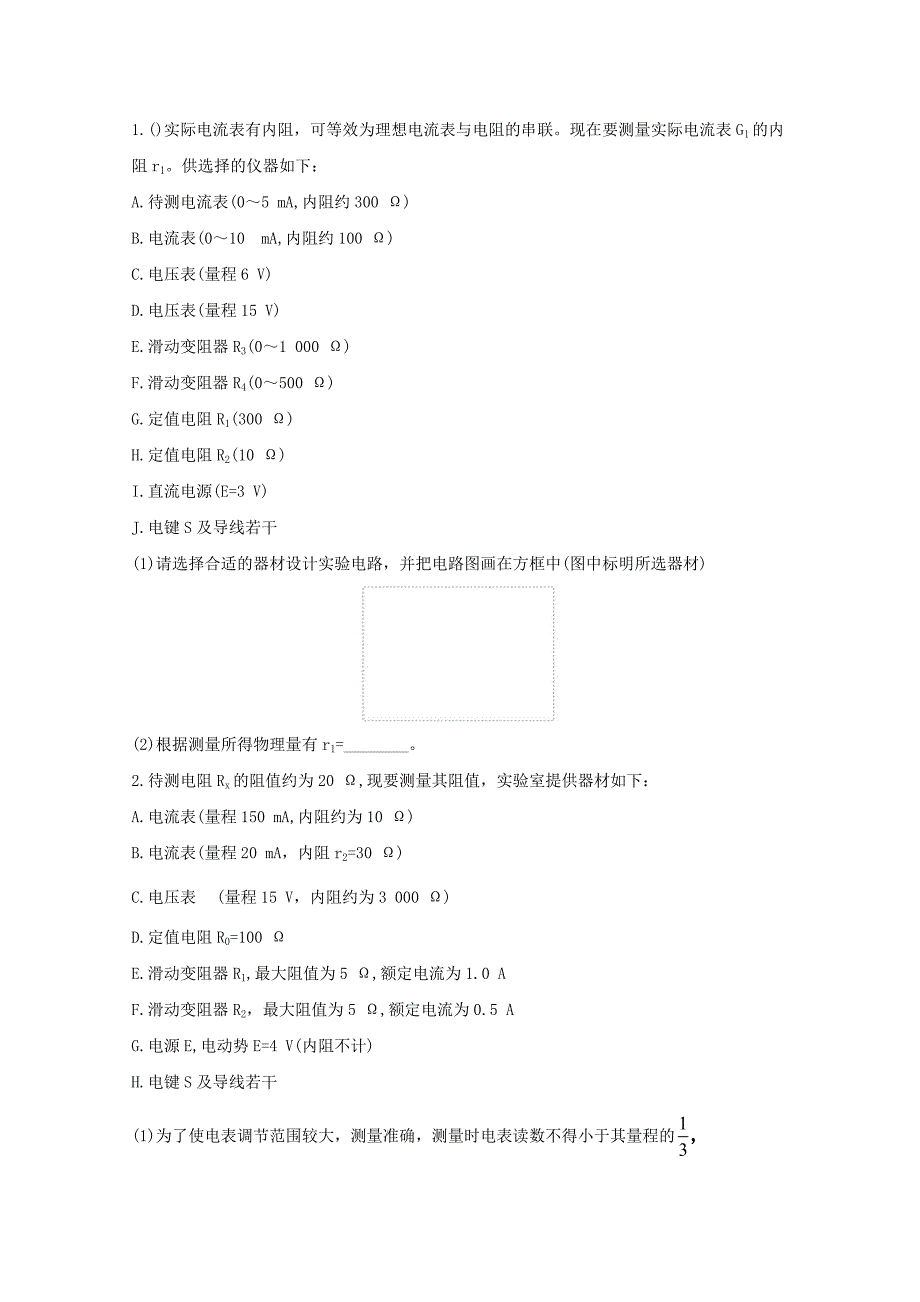 1.()实际电流表有内阻，可等效为理想电流表与电阻的串联。现在要测量实际电流表 $G_1$ 的内阻 $r_1$。供选择的仪器如下：

A.待测电流表(0～5 mA,内阻约 300 Ω)

B.电流表(0～10 mA,内阻约 100 Ω)

C.电压表(量程 6 V)

D.电压表(量程 15 V)

E.滑动变阻器 $R_3$(0～1 000 Ω)

F.滑动变阻器 $R_4$(0～500 Ω)

G.定值电阻 $R_1$(300 Ω)

H.定值电阻 $R_2$(10 Ω)

I.直流电源(E=3 V)

J.电键 S 及导线若干

(1)请选择合适的器材设计实验电路，并把电路图画在方框中(图中标明所选器材)

(2)根据测量所得物理量有 $r_1$=________。

2.待测电阻 $R_x$ 的阻值约为 20 Ω,现要测量其阻值，实验室提供器材如下：

A.电流表(量程 150 mA,内阻约为 10 Ω)

B.电流表(量程 20 mA，内阻 $r_2$=30 Ω)

C.电压表 (量程 15 V，内阻约为 3 000 Ω)

D.定值电阻 $R_0$=100 Ω

E.滑动变阻器 $R_1$,最大阻值为 5 Ω,额定电流为 1.0 A

F.滑动变阻器 $R_2$，最大阻值为 5 Ω,额定电流为 0.5 A

G.电源 E,电动势 E=4 V(内阻不计)

H.电键 S 及导线若干

(1)为了使电表调节范围较大，测量准确，测量时电表读数不得小于其量程的$\frac{1}{3}$,